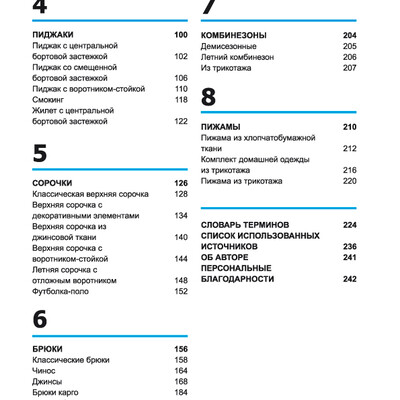 4

ПИДЖАКИ 100
Пиджак с центральной бортовой застежкой 102
Пиджак со смещенной бортовой застежкой 106
Пиджак с воротником-стойкой 110
Смокинг 118
Жилет с центральной бортовой застежкой 122

5

СОРОЧКИ 126
Классическая верхняя сорочка 128
Верхняя сорочка с декоративными элементами 134
Верхняя сорочка из джинсовой ткани 140
Верхняя сорочка с воротником-стойкой 144
Летняя сорочка с отложным воротником 148
Футболка-поло 152

6

БРЮКИ 156
Классические брюки 158
Чинос 164
Джинсы 168
Брюки карго 184

7

КОМБИНЕЗОНЫ 204
Демисезонные 205
Летний комбинезон 206
Из трикотажа 207

8

ПИЖАМЫ 210
Пижама из хлопчатобумажной ткани 212
Комплект домашней одежды из трикотажа 216
Пижама из трикотажа 220

СЛОВАРЬ ТЕРМИНОВ 224
СПИСОК ИСПОЛЬЗОВАННЫХ ИСТОЧНИКОВ 236
ОБ АВТОРЕ 241
ПЕРСОНАЛЬНЫЕ БЛАГОДАРНОСТИ 242